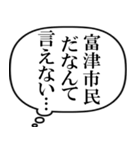 富津市民
だなんて
言えない…